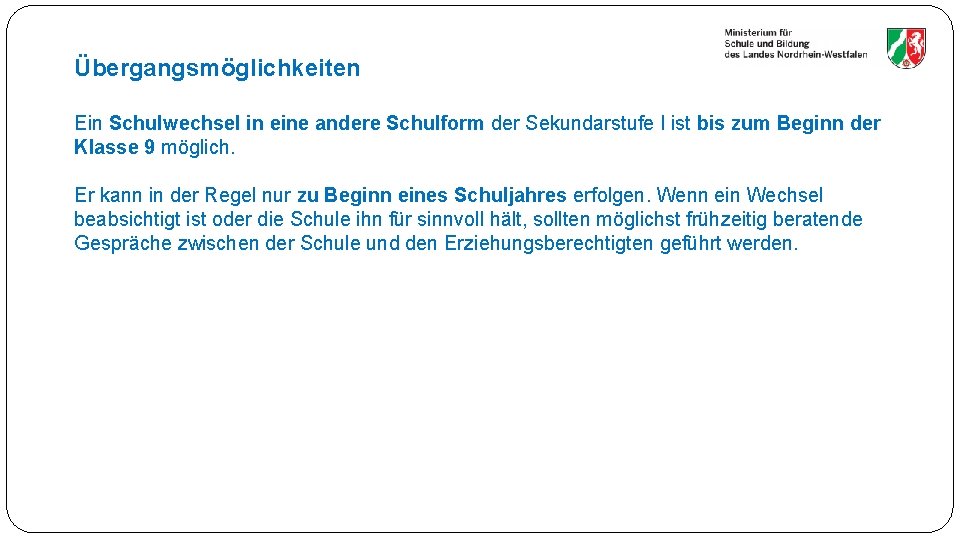 Ministerium für
Schule und Bildung
des Landes Nordrhein-Westfalen

Übergangsmöglichkeiten

Ein Schulwechsel in eine andere Schulform der Sekundarstufe I ist bis zum Beginn der Klasse 9 möglich.

Er kann in der Regel nur zu Beginn eines Schuljahres erfolgen. Wenn ein Wechsel beabsichtigt ist oder die Schule ihn für sinnvoll hält, sollten möglichst frühzeitig beratende Gespräche zwischen der Schule und den Erziehungsberechtigten geführt werden.